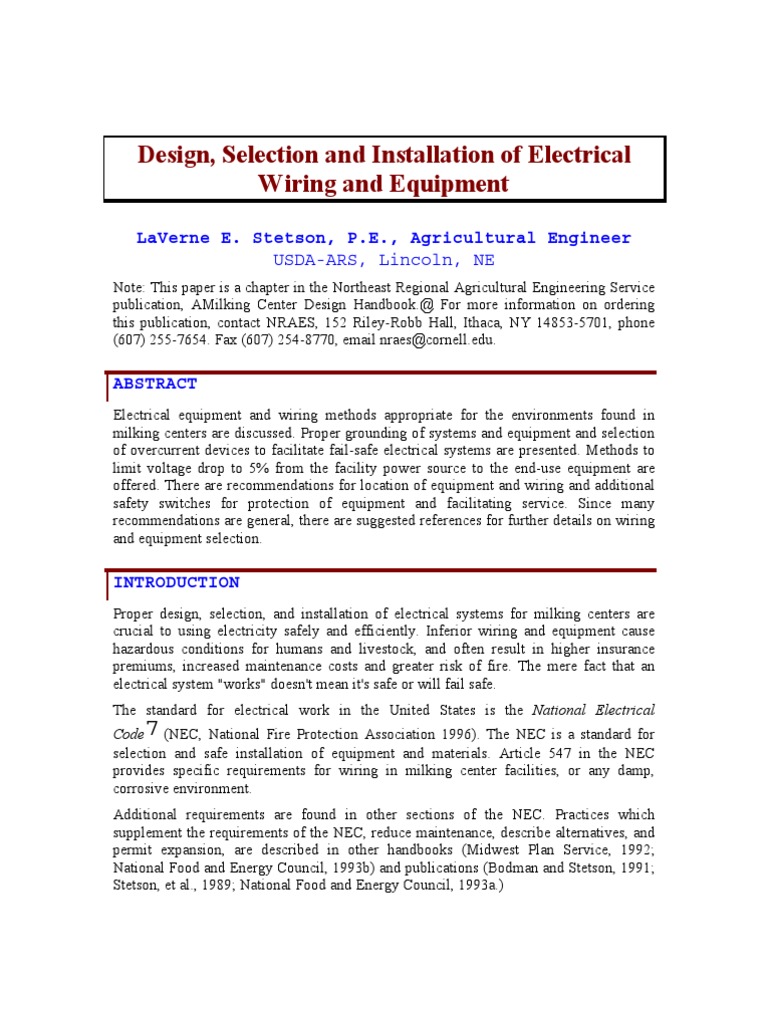 Design, Selection and Installation of Electrical Wiring and Equipment

LaVerne E. Stetson, P.E., Agricultural Engineer
USDA-ARS, Lincoln, NE

Note: This paper is a chapter in the Northeast Regional Agricultural Engineering Service publication, AMilking Center Design Handbook.@ For more information on ordering this publication, contact NRAES, 152 Riley-Robb Hall, Ithaca, NY 14853-5701, phone (607) 255-7654. Fax (607) 254-8770, email nraes@cornell.edu.

ABSTRACT

Electrical equipment and wiring methods appropriate for the environments found in milking centers are discussed. Proper grounding of systems and equipment and selection of overcurrent devices to facilitate fail-safe electrical systems are presented. Methods to limit voltage drop to 5% from the facility power source to the end-use equipment are offered. There are recommendations for location of equipment and wiring and additional safety switches for protection of equipment and facilitating service. Since many recommendations are general, there are suggested references for further details on wiring and equipment selection.

INTRODUCTION

Proper design, selection, and installation of electrical systems for milking centers are crucial to using electricity safely and efficiently. Inferior wiring and equipment cause hazardous conditions for humans and livestock, and often result in higher insurance premiums, increased maintenance costs and greater risk of fire. The mere fact that an electrical system "works" doesn't mean it's safe or will fail safe.

The standard for electrical work in the United States is the National Electrical Code 7 (NEC, National Fire Protection Association 1996). The NEC is a standard for selection and safe installation of equipment and materials. Article 547 in the NEC provides specific requirements for wiring in milking center facilities, or any damp, corrosive environment.

Additional requirements are found in other sections of the NEC. Practices which supplement the requirements of the NEC, reduce maintenance, describe alternatives, and permit expansion, are described in other handbooks (Midwest Plan Service, 1992; National Food and Energy Council, 1993b) and publications (Bodman and Stetson, 1991; Stetson, et al., 1989; National Food and Energy Council, 1993a.)